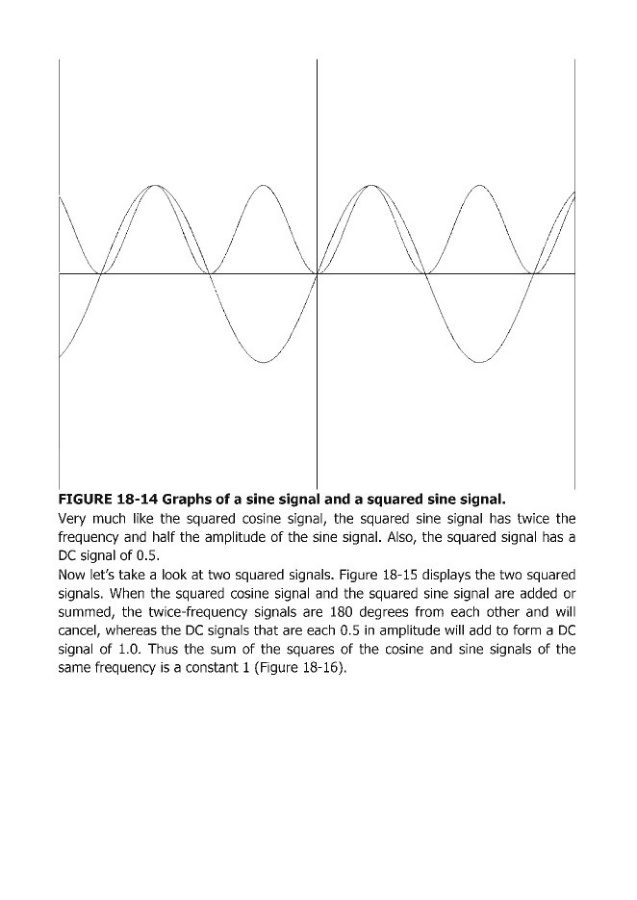 FIGURE 18-14 Graphs of a sine signal and a squared sine signal.

Very much like the squared cosine signal, the squared sine signal has twice the frequency and half the amplitude of the sine signal. Also, the squared signal has a DC signal of 0.5.

Now let's take a look at two squared signals. Figure 18-15 displays the two squared signals. When the squared cosine signal and the squared sine signal are added or summed, the twice-frequency signals are 180 degrees from each other and will cancel, whereas the DC signals that are each 0.5 in amplitude will add to form a DC signal of 1.0. Thus the sum of the squares of the cosine and sine signals of the same frequency is a constant 1 (Figure 18-16).